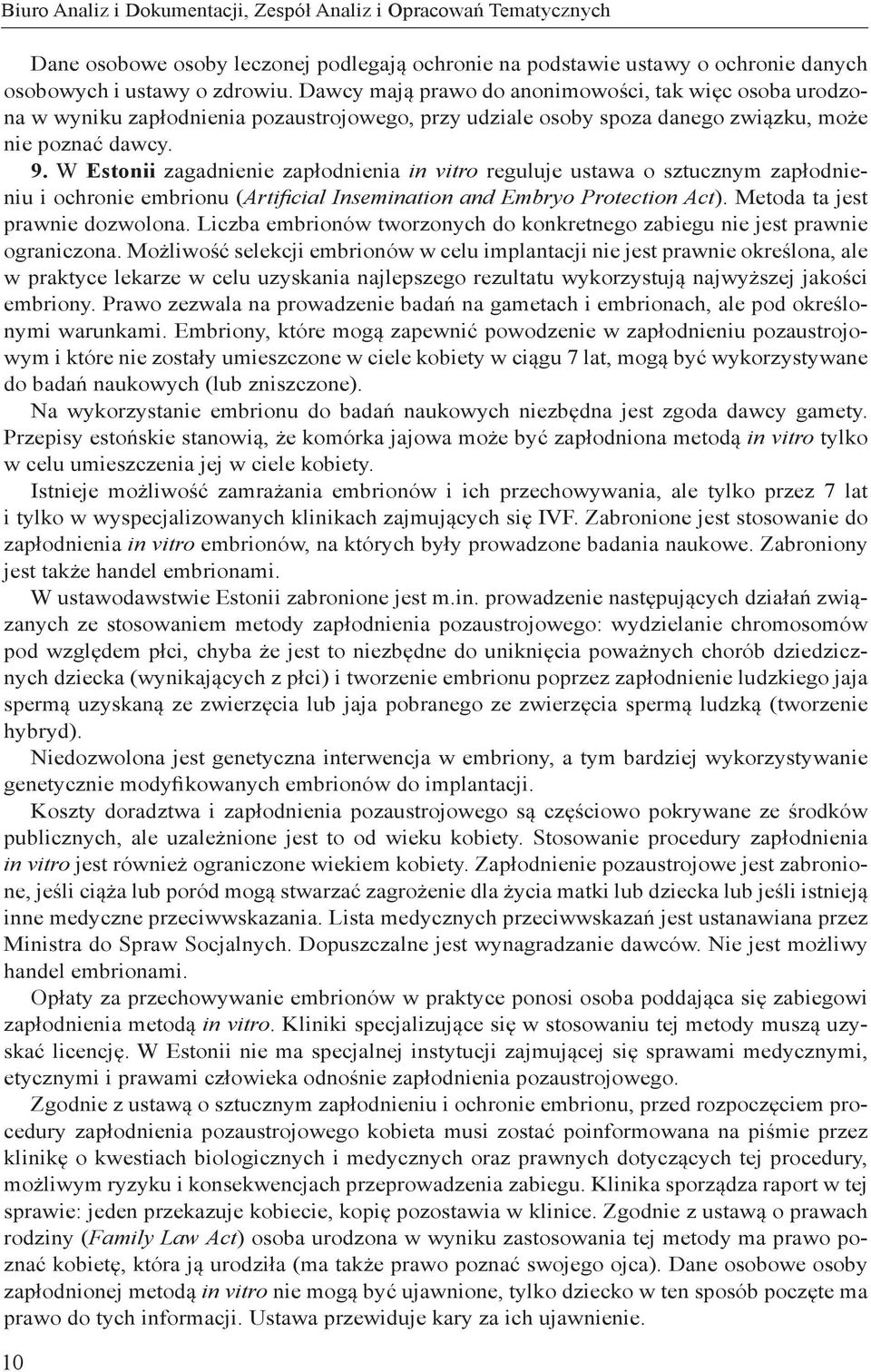 Biuro Analiz i Dokumentacji, Zespół Analiz i Opracowań Tematycznych

Dane osobowe osoby leczonej podlegają ochronie na podstawie ustawy o ochronie danych osobowych i ustawy o zdrowiu. Dawcy mają prawo do anonimowości, tak więc osoba urodzona w wyniku zapłodnienia pozaustrojowego, przy udziale osoby spoza danego związku, może nie poznać dawcy.

9. W Estonii zagadnienie zapłodnienia in vitro reguluje ustawa o sztucznym zapłodnieniu i ochronie embrionu (Artificial Insemination and Embryo Protection Act). Metoda ta jest prawnie dozwolona. Liczba embrionów tworzonych do konkretnego zabiegu nie jest prawnie ograniczona. Możliwość selekcji embrionów w celu implantacji nie jest prawnie określona, ale w praktyce lekarze w celu uzyskania najlepszego rezultatu wykorzystują najwyższej jakości embriony. Prawo zezwala na prowadzenie badań na gametach i embrionach, ale pod określonymi warunkami. Embriony, które mogą zapewnić powodzenie w zapłodnieniu pozaustrojowym i które nie zostały umieszczone w ciele kobiety w ciągu 7 lat, mogą być wykorzystywane do badań naukowych (lub zniszczone).

Na wykorzystanie embrionu do badań naukowych niezbędna jest zgoda dawcy gamety. Przepisy estońskie stanowią, że komórka jajowa może być zapłodniona metodą in vitro tylko w celu umieszczenia jej w ciele kobiety.

Istnieje możliwość zamrażania embrionów i ich przechowywania, ale tylko przez 7 lat i tylko w wyspecjalizowanych klinikach zajmujących się IVF. Zabronione jest stosowanie do zapłodnienia in vitro embrionów, na których były prowadzone badania naukowe. Zabroniony jest także handel embrionami.

W ustawodawstwie Estonii zabronione jest m.in. prowadzenie następujących działań związanych ze stosowaniem metody zapłodnienia pozaustrojowego: wydzielanie chromosomów pod względem płci, chyba że jest to niezbędne do uniknięcia poważnych chorób dziedzicznych dziecka (wynikających z płci) i tworzenie embrionu poprzez zapłodnienie ludzkiego jaja spermą uzyskaną ze zwierzęcia lub jaja pobranego ze zwierzęcia spermą ludzką (tworzenie hybryd).

Niedozwolona jest genetyczna interwencja w embriony, a tym bardziej wykorzystywanie genetycznie modyfikowanych embrionów do implantacji.

Koszty doradztwa i zapłodnienia pozaustrojowego są częściowo pokrywane ze środków publicznych, ale uzależnione jest to od wieku kobiety. Stosowanie procedury zapłodnienia in vitro jest również ograniczone wiekiem kobiety. Zapłodnienie pozaustrojowe jest zabronione, jeśli ciąża lub poród mogą stwarzać zagrożenie dla życia matki lub dziecka lub jeśli istnieją inne medyczne przeciwwskazania. Lista medycznych przeciwwskazań jest ustanawiana przez Ministra do Spraw Socjalnych. Dopuszczalne jest wynagradzanie dawców. Nie jest możliwy handel embrionami.

Opłaty za przechowywanie embrionów w praktyce ponosi osoba poddająca się zabiegowi zapłodnienia metodą in vitro. Kliniki specjalizujące się w stosowaniu tej metody muszą uzyskać licencję. W Estonii nie ma specjalnej instytucji zajmującej się sprawami medycznymi, etycznymi i prawami człowieka odnośnie zapłodnienia pozaustrojowego.

Zgodnie z ustawą o sztucznym zapłodnieniu i ochronie embrionu, przed rozpoczęciem procedury zapłodnienia pozaustrojowego kobieta musi zostać poinformowana na piśmie przez klinikę o kwestiach biologicznych i medycznych oraz prawnych dotyczących tej procedury, możliwym ryzyku i konsekwencjach przeprowadzenia zabiegu. Klinika sporządza raport w tej sprawie: jeden przekazuje kobiecie, kopię pozostawia w klinice. Zgodnie z ustawą o prawach rodziny (Family Law Act) osoba urodzona w wyniku zastosowania tej metody ma prawo poznać kobietę, która ją urodziła (ma także prawo poznać swojego ojca). Dane osobowe osoby zapłodnionej metodą in vitro nie mogą być ujawnione, tylko dziecko w ten sposób poczęte ma prawo do tych informacji. Ustawa przewiduje kary za ich ujawnienie.

10